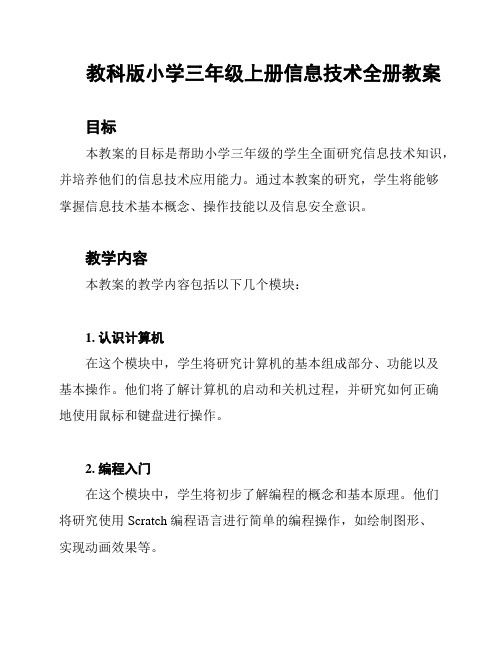 教科版小学三年级上册信息技术全册教案

目标

本教案的目标是帮助小学三年级的学生全面研究信息技术知识，并培养他们的信息技术应用能力。通过本教案的研究，学生将能够掌握信息技术基本概念、操作技能以及信息安全意识。

教学内容

本教案的教学内容包括以下几个模块：

1. 认识计算机

在这个模块中，学生将研究计算机的基本组成部分、功能以及基本操作。他们将了解计算机的启动和关机过程，并研究如何正确地使用鼠标和键盘进行操作。

2. 编程入门

在这个模块中，学生将初步了解编程的概念和基本原理。他们将研究使用 Scratch 编程语言进行简单的编程操作，如绘制图形、实现动画效果等。